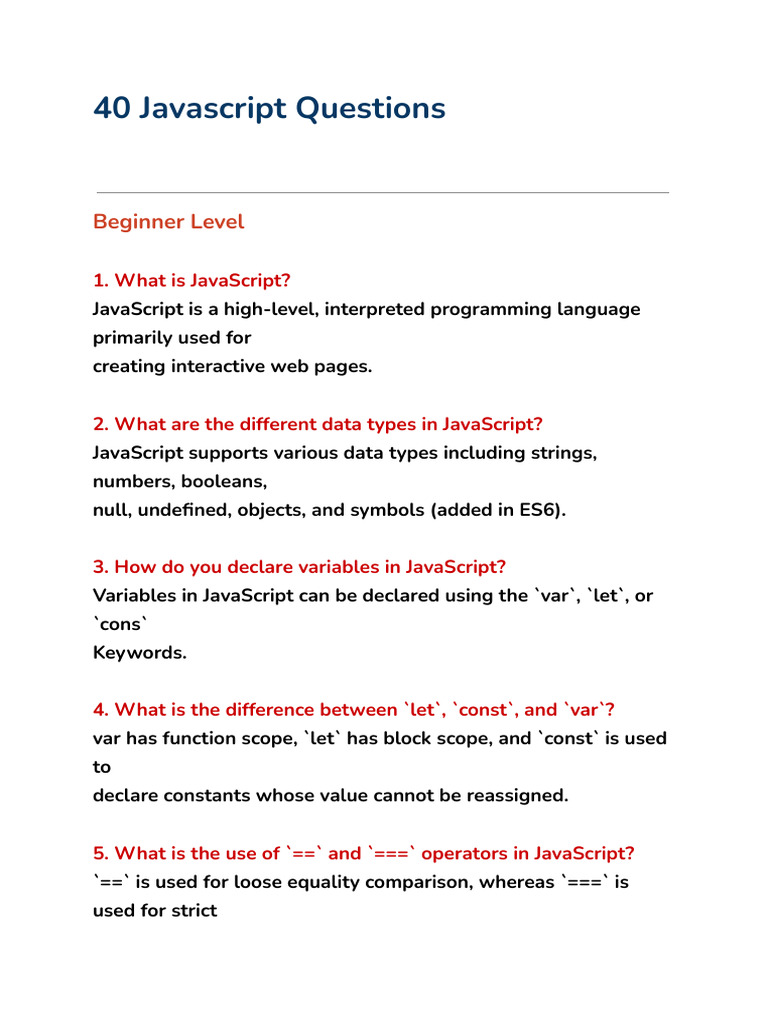 40 Javascript Questions

Beginner Level

1. What is JavaScript?
JavaScript is a high-level, interpreted programming language primarily used for
creating interactive web pages.

2. What are the different data types in JavaScript?
JavaScript supports various data types including strings, numbers, booleans,
null, undefined, objects, and symbols (added in ES6).

3. How do you declare variables in JavaScript?
Variables in JavaScript can be declared using the `var`, `let`, or `cons`
Keywords.

4. What is the difference between `let`, `const`, and `var`?
var has function scope, `let` has block scope, and `const` is used to
declare constants whose value cannot be reassigned.

5. What is the use of `==` and `===` operators in JavaScript?
`==` is used for loose equality comparison, whereas `===` is used for strict